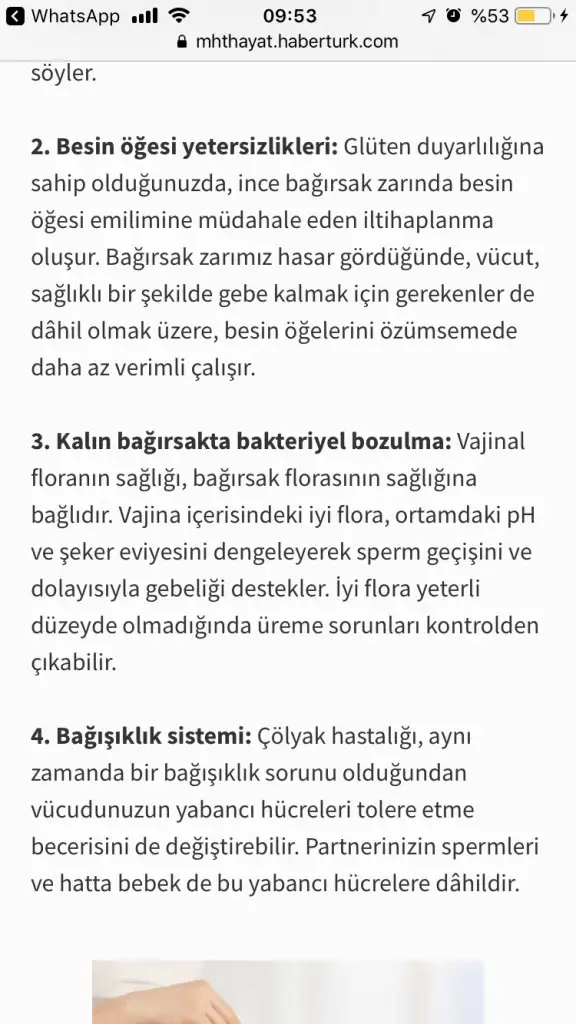 WhatsApp 09:53 %53
mhthayat.haberturk.com

söyler.

2. Besin öğesi yetersizlikleri: Glüten duyarlılığına sahip olduğunuzda, ince bağırsak zarında besin öğesi emilimine müdahale eden iltihaplanma oluşur. Bağırsak zarımız hasar gördüğünde, vücut, sağlıklı bir şekilde gebe kalmak için gerekenler de dâhil olmak üzere, besin öğelerini özümsemede daha az verimli çalışır.

3. Kalın bağırsakta bakteriyel bozulma: Vajinal floranın sağlığı, bağırsak florasının sağlığına bağlıdır. Vajina içerisindeki iyi flora, ortamdaki pH ve şeker eviyesini dengeleyerek sperm geçişini ve dolayısıyla gebeliği destekler. İyi flora yeterli düzeyde olmadığında üreme sorunları kontrolden çıkabilir.

4. Bağışıklık sistemi: Çölyak hastalığı, aynı zamanda bir bağışıklık sorunu olduğundan vücudunuzun yabancı hücreleri tolere etme becerisini de değiştirebilir. Partnerinizin spermleri ve hatta bebek de bu yabancı hücrelere dâhildir.